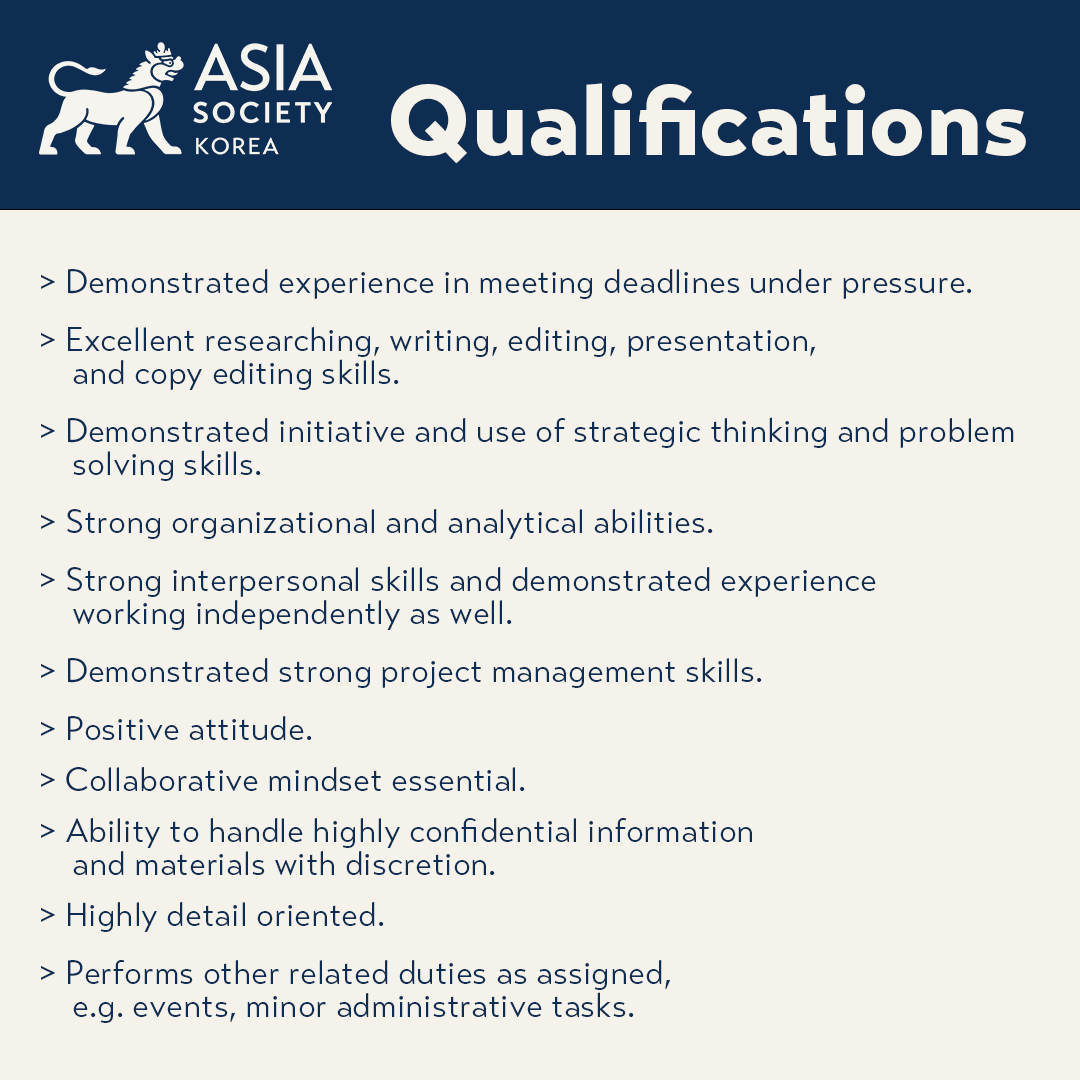 ASIA SOCIETY KOREA

Qualifications

> Demonstrated experience in meeting deadlines under pressure.

> Excellent researching, writing, editing, presentation, and copy editing skills.

> Demonstrated initiative and use of strategic thinking and problem solving skills.

> Strong organizational and analytical abilities.

> Strong interpersonal skills and demonstrated experience working independently as well.

> Demonstrated strong project management skills.

> Positive attitude.

> Collaborative mindset essential.

> Ability to handle highly confidential information and materials with discretion.

> Highly detail oriented.

> Performs other related duties as assigned, e.g. events, minor administrative tasks.